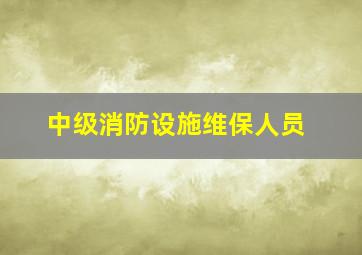 中级消防设施维保人员